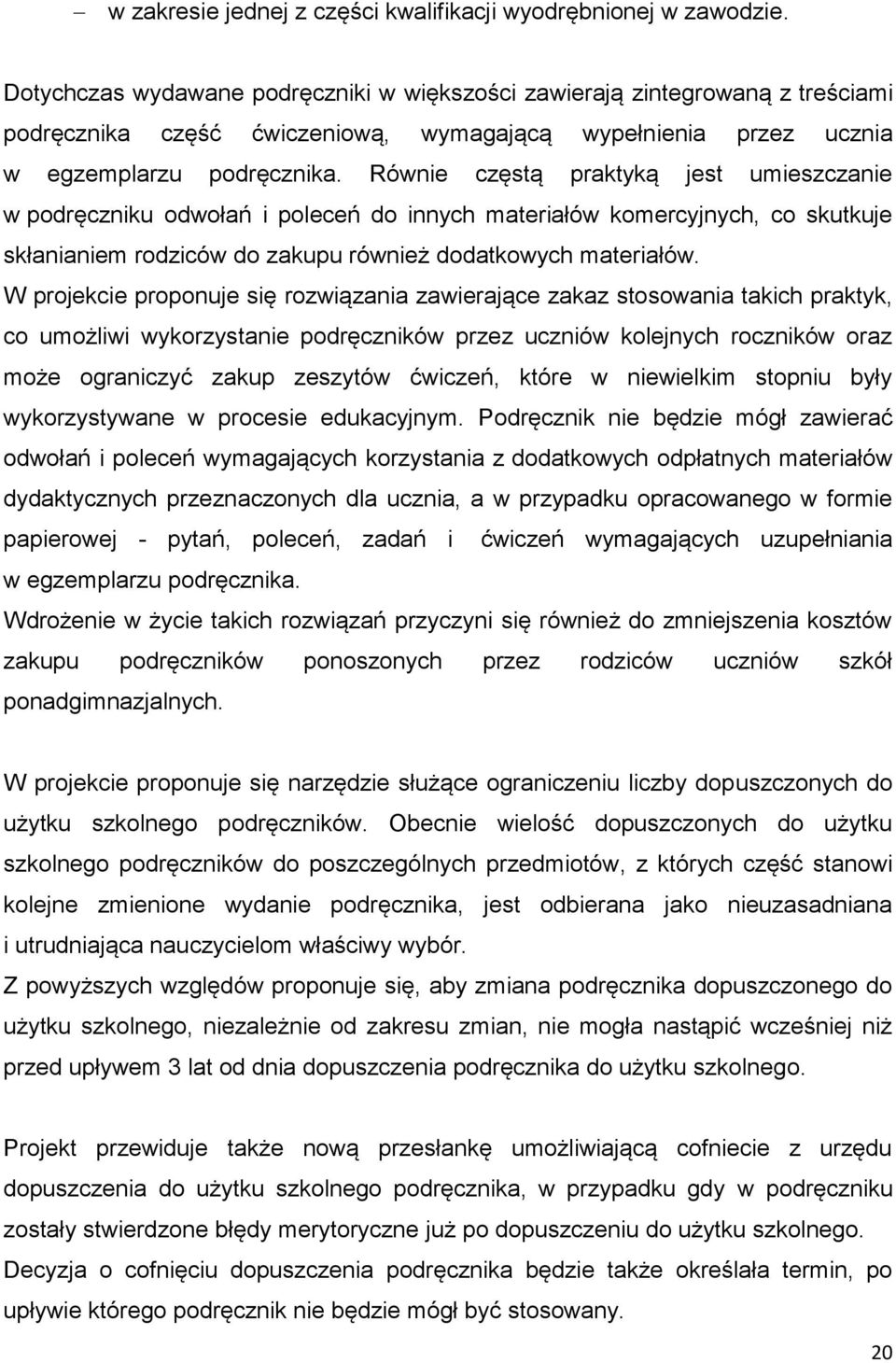 – w zakresie jednej z części kwalifikacji wyodrębnionej w zawodzie.

Dotychczas wydawane podręczniki w większości zawierają zintegrowaną z treściami podręcznika część ćwiczeniową, wymagającą wypełnienia przez ucznia w egzemplarzu podręcznika. Równie częstą praktyką jest umieszczanie w podręczniku odwołań i poleceń do innych materiałów komercyjnych, co skutkuje skłanianiem rodziców do zakupu również dodatkowych materiałów.
W projekcie proponuje się rozwiązania zawierające zakaz stosowania takich praktyk, co umożliwi wykorzystanie podręczników przez uczniów kolejnych roczników oraz może ograniczyć zakup zeszytów ćwiczeń, które w niewielkim stopniu były wykorzystywane w procesie edukacyjnym. Podręcznik nie będzie mógł zawierać odwołań i poleceń wymagających korzystania z dodatkowych odpłatnych materiałów dydaktycznych przeznaczonych dla ucznia, a w przypadku opracowanego w formie papierowej - pytań, poleceń, zadań i ćwiczeń wymagających uzupełniania w egzemplarzu podręcznika.
Wdrożenie w życie takich rozwiązań przyczyni się również do zmniejszenia kosztów zakupu podręczników ponoszonych przez rodziców uczniów szkół ponadgimnazjalnych.

W projekcie proponuje się narzędzie służące ograniczeniu liczby dopuszczonych do użytku szkolnego podręczników. Obecnie wielość dopuszczonych do użytku szkolnego podręczników do poszczególnych przedmiotów, z których część stanowi kolejne zmienione wydanie podręcznika, jest odbierana jako nieuzasadniana i utrudniająca nauczycielom właściwy wybór.
Z powyższych względów proponuje się, aby zmiana podręcznika dopuszczonego do użytku szkolnego, niezależnie od zakresu zmian, nie mogła nastąpić wcześniej niż przed upływem 3 lat od dnia dopuszczenia podręcznika do użytku szkolnego.

Projekt przewiduje także nową przesłankę umożliwiającą cofniecie z urzędu dopuszczenia do użytku szkolnego podręcznika, w przypadku gdy w podręczniku zostały stwierdzone błędy merytoryczne już po dopuszczeniu do użytku szkolnego.
Decyzja o cofnięciu dopuszczenia podręcznika będzie także określała termin, po upływie którego podręcznik nie będzie mógł być stosowany.

20